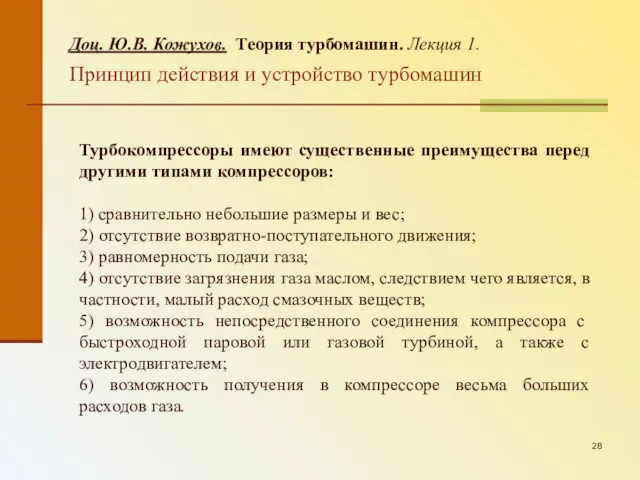 Доц. Ю.В. Кожухов. Теория турбомашин. Лекция 1.
Принцип действия и устройство турбомашин

Турбокомпрессоры имеют существенные преимущества перед другими типами компрессоров:

1) сравнительно небольшие размеры и вес;
2) отсутствие возвратно-поступательного движения;
3) равномерность подачи газа;
4) отсутствие загрязнения газа маслом, следствием чего является, в частности, малый расход смазочных веществ;
5) возможность непосредственного соединения компрессора с быстроходной паровой или газовой турбиной, а также с электродвигателем;
6) возможность получения в компрессоре весьма больших расходов газа.

28